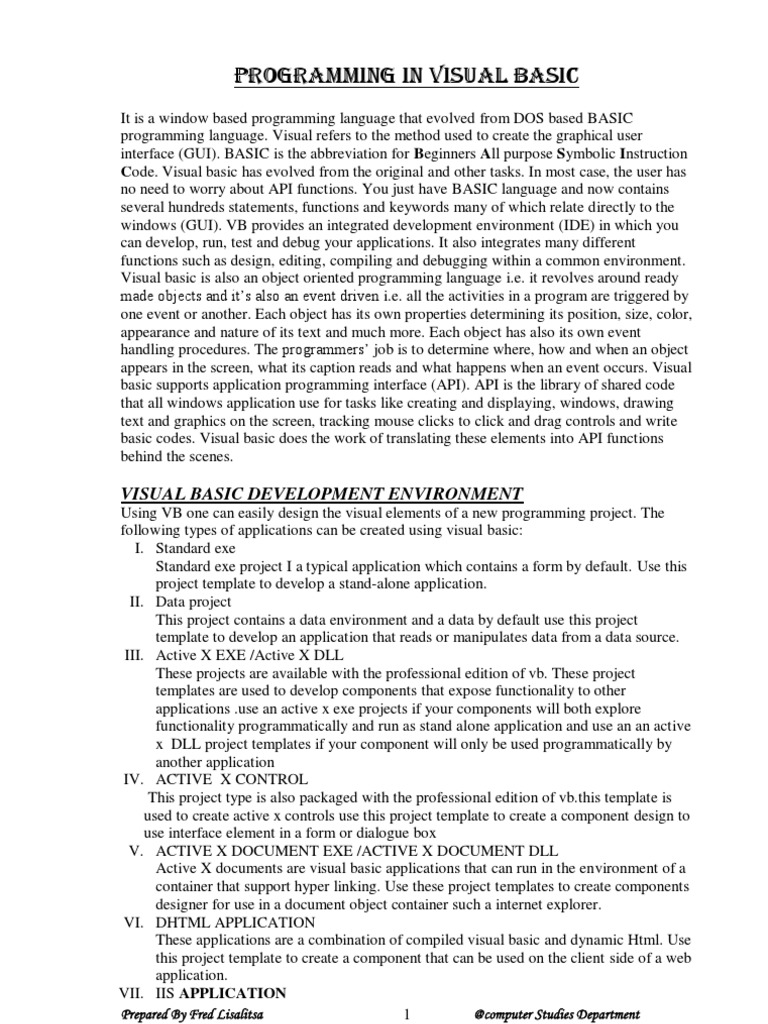 PROGRAMMING IN VISUAL BASIC

It is a window based programming language that evolved from DOS based BASIC programming language. Visual refers to the method used to create the graphical user interface (GUI). BASIC is the abbreviation for Beginners All purpose Symbolic Instruction Code. Visual basic has evolved from the original and other tasks. In most case, the user has no need to worry about API functions. You just have BASIC language and now contains several hundreds statements, functions and keywords many of which relate directly to the windows (GUI). VB provides an integrated development environment (IDE) in which you can develop, run, test and debug your applications. It also integrates many different functions such as design, editing, compiling and debugging within a common environment. Visual basic is also an object oriented programming language i.e. it revolves around ready made objects and it's also an event driven i.e. all the activities in a program are triggered by one event or another. Each object has its own properties determining its position, size, color, appearance and nature of its text and much more. Each object has also its own event handling procedures. The programmers' job is to determine where, how and when an object appears in the screen, what its caption reads and what happens when an event occurs. Visual basic supports application programming interface (API). API is the library of shared code that all windows application use for tasks like creating and displaying, windows, drawing text and graphics on the screen, tracking mouse clicks to click and drag controls and write basic codes. Visual basic does the work of translating these elements into API functions behind the scenes.

VISUAL BASIC DEVELOPMENT ENVIRONMENT
Using VB one can easily design the visual elements of a new programming project. The following types of applications can be created using visual basic:
I. Standard exe
Standard exe project I a typical application which contains a form by default. Use this project template to develop a stand-alone application.
II. Data project
This project contains a data environment and a data by default use this project template to develop an application that reads or manipulates data from a data source.
III. Active X EXE /Active X DLL
These projects are available with the professional edition of vb. These project templates are used to develop components that expose functionality to other applications .use an active x exe projects if your components will both explore functionality programmatically and run as stand alone application and use an an active x DLL project templates if your component will only be used programmatically by another application
IV. ACTIVE X CONTROL
This project type is also packaged with the professional edition of vb.this template is used to create active x controls use this project template to create a component design to use interface element in a form or dialogue box
V. ACTIVE X DOCUMENT EXE /ACTIVE X DOCUMENT DLL
Active X documents are visual basic applications that can run in the environment of a container that support hyper linking. Use these project templates to create components designer for use in a document object container such a internet explorer.
VI. DHTML APPLICATION
These applications are a combination of compiled visual basic and dynamic Html. Use this project template to create a component that can be used on the client side of a web application.
VII. IIS APPLICATION

Prepared By Fred Lisalitsa 1 @computer Studies Department